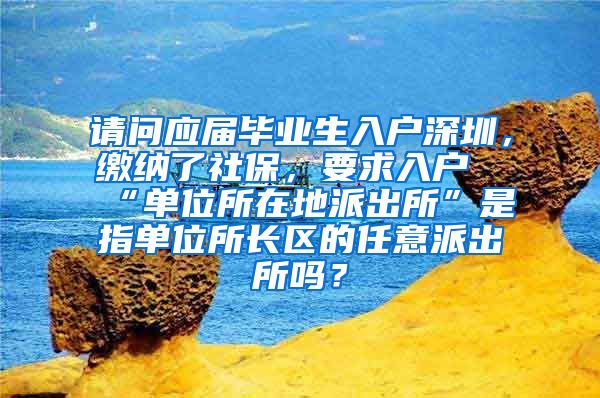 请问应届毕业生入户深圳，缴纳了社保，要求入户“单位所在地派出所”是指单位所长区的任意派出所吗？